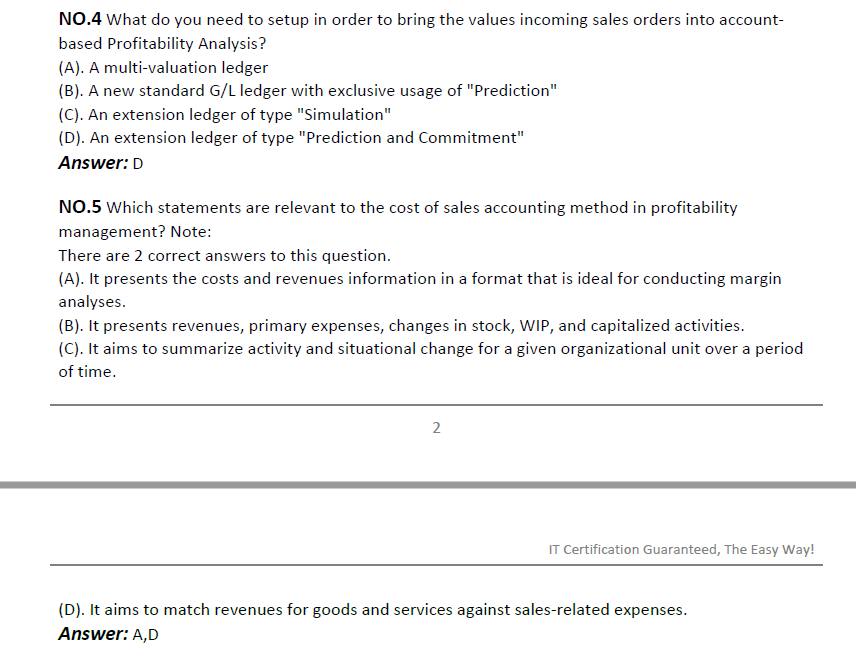 NO.4 What do you need to setup in order to bring the values incoming sales orders into account-based Profitability Analysis?
(A). A multi-valuation ledger
(B). A new standard G/L ledger with exclusive usage of "Prediction"
(C). An extension ledger of type "Simulation"
(D). An extension ledger of type "Prediction and Commitment"
Answer: D

NO.5 Which statements are relevant to the cost of sales accounting method in profitability management? Note:
There are 2 correct answers to this question.
(A). It presents the costs and revenues information in a format that is ideal for conducting margin analyses.
(B). It presents revenues, primary expenses, changes in stock, WIP, and capitalized activities.
(C). It aims to summarize activity and situational change for a given organizational unit over a period of time.

2

IT Certification Guaranteed, The Easy Way!

(D). It aims to match revenues for goods and services against sales-related expenses.
Answer: A,D